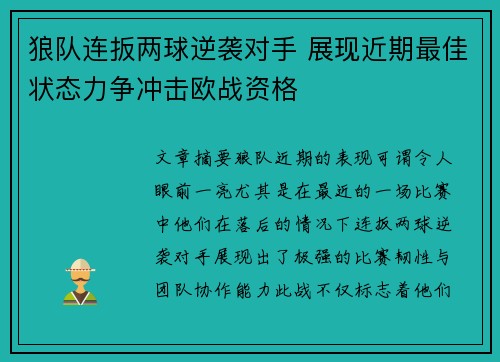 狼队连扳两球逆袭对手 展现近期最佳状态力争冲击欧战资格

文章摘要狼队近期的表现可谓令人眼前一亮尤其是在最近的一场比赛中他们在落后的情况下连扳两球逆袭对手展现出了极强的比赛韧性与团队协作能力此战不仅标志着他们